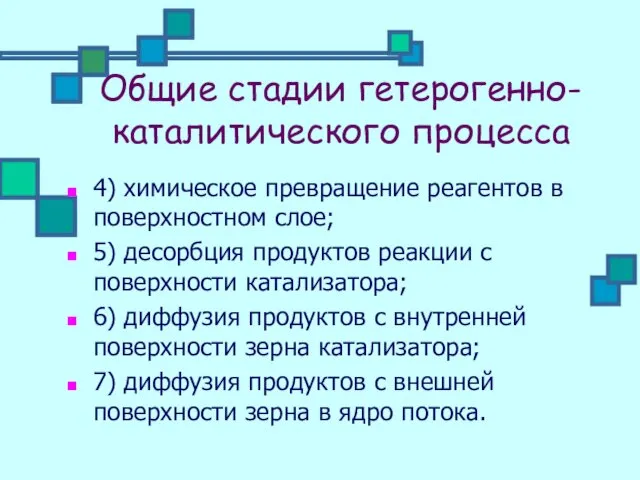 Общие стадии гетерогенно-каталитического процесса

4) химическое превращение реагентов в поверхностном слое;

5) десорбция продуктов реакции с поверхности катализатора;

6) диффузия продуктов с внутренней поверхности зерна катализатора;

7) диффузия продуктов с внешней поверхности зерна в ядро потока.